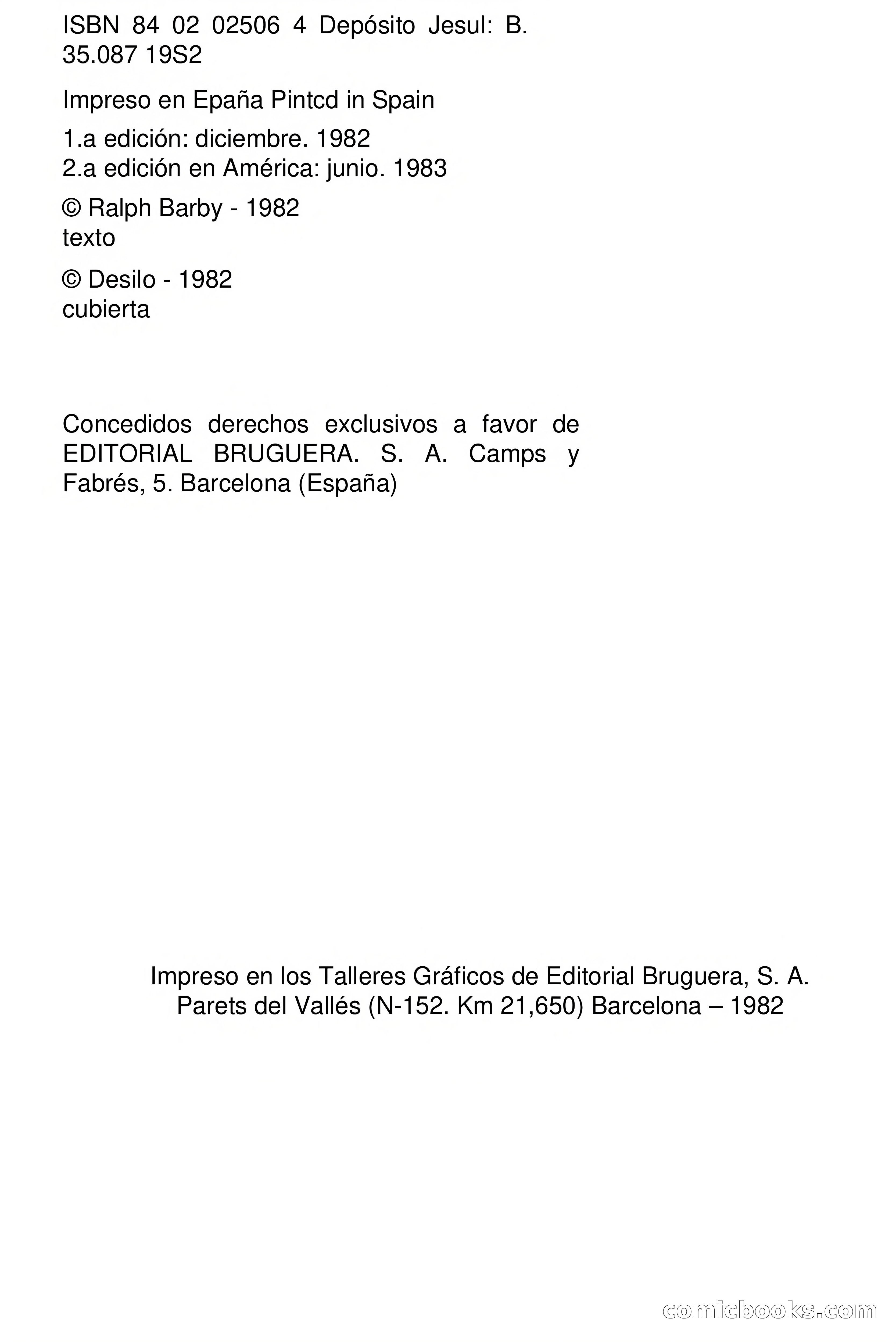 ISBN 84 02 02506 4 Depósito Jesul: B. 35.087 19S2

Impreso en Epaña Pintcd in Spain

1.a edición: diciembre. 1982
2.a edición en América: junio. 1983

© Ralph Barby - 1982
texto

© Desilo - 1982
cubierta

Concedidos derechos exclusivos a favor de EDITORIAL BRUGUERA. S. A. Camps y Fabrés, 5. Barcelona (España)

Impreso en los Talleres Gráficos de Editorial Bruguera, S. A.
Parets del Vallés (N-152. Km 21,650) Barcelona – 1982

comicbooks.com